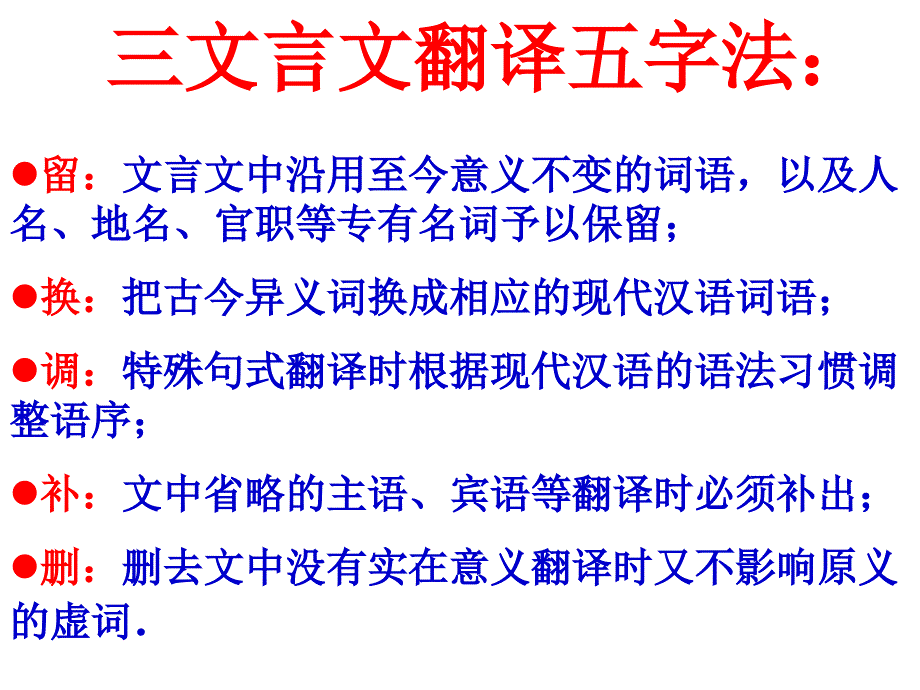 三文言文翻译五字法：

●留：文言文中沿用至今意义不变的词语，以及人名、地名、官职等专有名词予以保留；

●换：把古今异义词换成相应的现代汉语词语；

●调：特殊句式翻译时根据现代汉语的语法习惯调整语序；

●补：文中省略的主语、宾语等翻译时必须补出；

●删：删去文中没有实在意义翻译时又不影响原义的虚词.